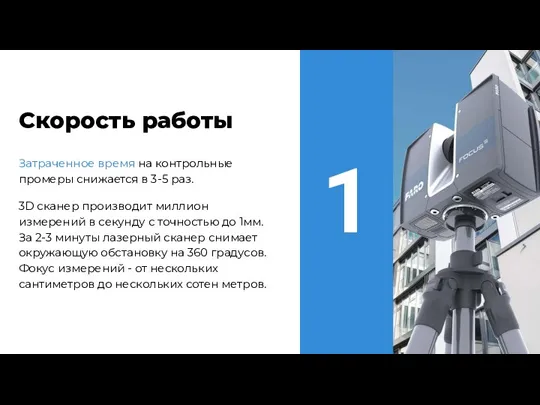 Скорость работы

Затраченное время на контрольные промеры снижается в 3-5 раз.

3D сканер производит миллион измерений в секунду с точностью до 1мм. За 2-3 минуты лазерный сканер снимает окружающую обстановку на 360 градусов. Фокус измерений - от нескольких сантиметров до нескольких сотен метров.

1

FARO

FOCUS